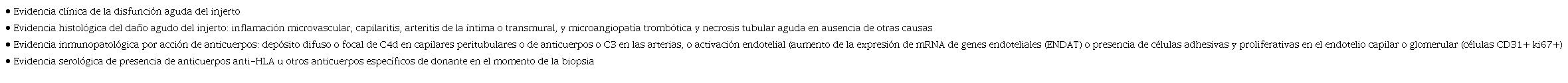 • Evidencia clínica de la disfunción aguda del injerto
• Evidencia histológica del daño agudo del injerto: inflamación microvascular, capilaritis, arteritis de la íntima o transmural, y microangiopatía trombótica y necrosis tubular aguda en ausencia de otras causas
• Evidencia inmunopatológica por acción de anticuerpos: depósito difuso o focal de C4d en capilares peritubulares o de anticuerpos o C3 en las arterias, o activación endotelial (aumento de la expresión de mRNA de genes endoteliales (ENDAT) o presencia de células adhesivas y proliferativas en el endotelio capilar o glomerular (células CD31+ ki67+)
• Evidencia serológica de presencia de anticuerpos anti-HLA u otros anticuerpos específicos de donante en el momento de la biopsia